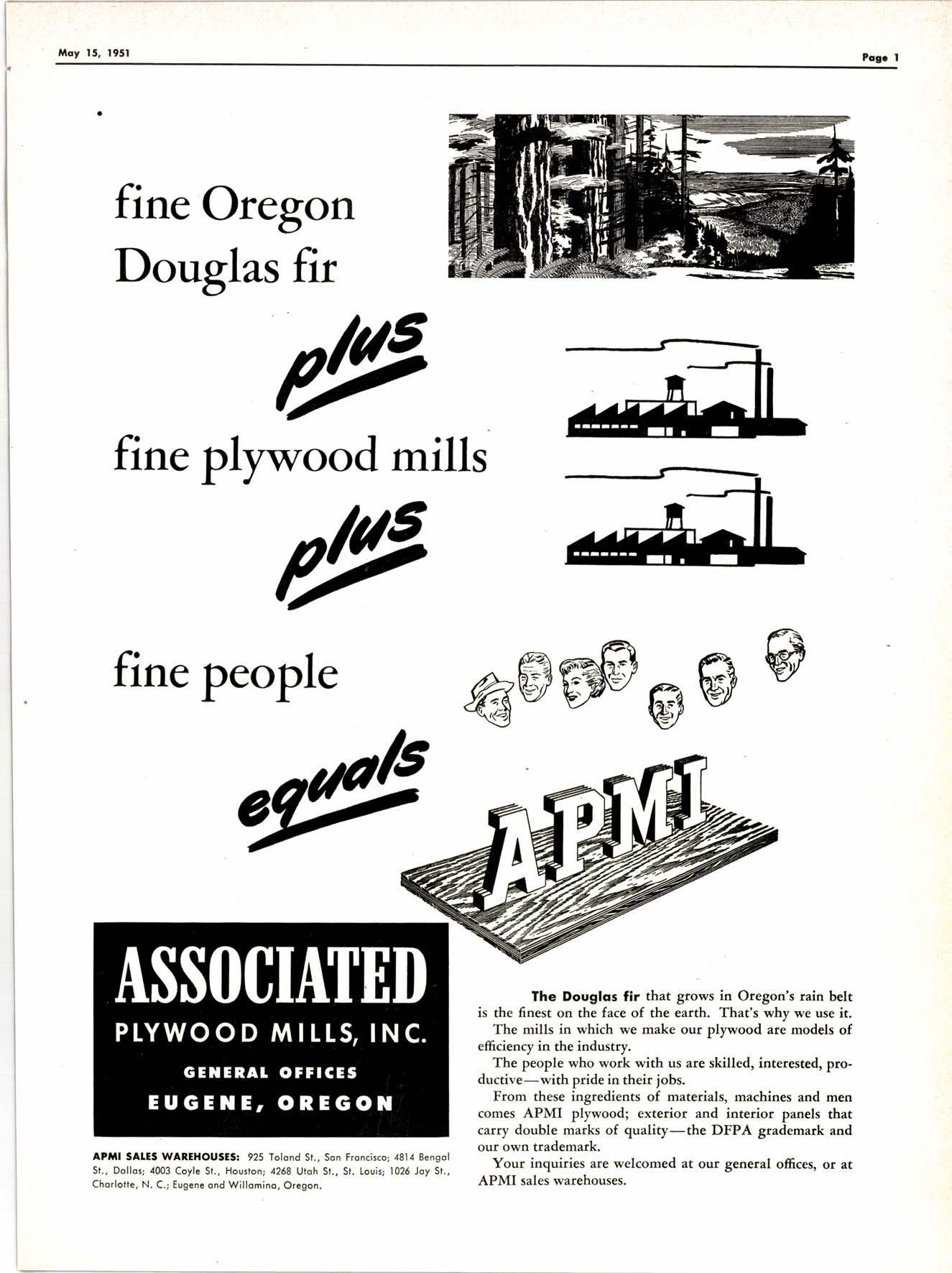 May 15, 1951

Page 1

fine Oregon Douglas fir

plus

fine plywood mills

plus

fine people

equals

APMI

ASSOCIATED
PLYWOOD MILLS, INC.
GENERAL OFFICES
EUGENE, OREGON

APMI SALES WAREHOUSES: 925 Toland St., San Francisco; 4814 Bengal St., Dallas; 4003 Coyle St., Houston; 4268 Utah St., St. Louis; 1026 Jay St., Charlotte, N. C.; Eugene and Willamina, Oregon.

The Douglas fir that grows in Oregon's rain belt is the finest on the face of the earth. That's why we use it.

The mills in which we make our plywood are models of efficiency in the industry.

The people who work with us are skilled, interested, productive—with pride in their jobs.

From these ingredients of materials, machines and men comes APMI plywood; exterior and interior panels that carry double marks of quality—the DFPA grademark and our own trademark.

Your inquiries are welcomed at our general offices, or at APMI sales warehouses.